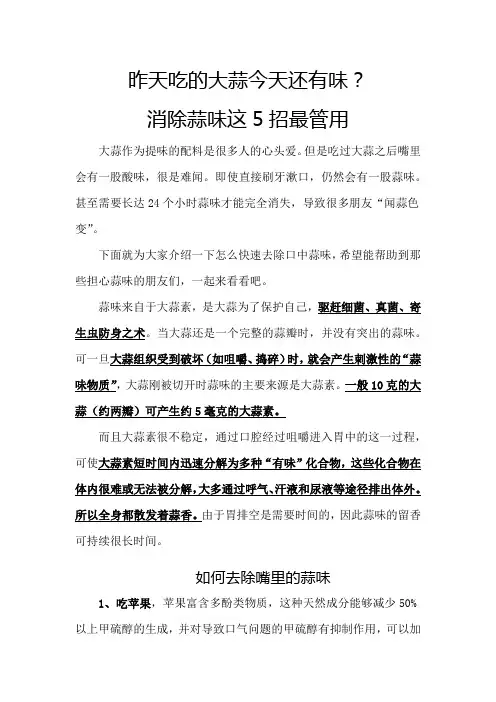 昨天吃的大蒜今天还有味？

消除蒜味这 5 招最管用

大蒜作为提味的配料是很多人的心头爱。但是吃过大蒜之后嘴里会有一股酸味，很是难闻。即使直接刷牙漱口，仍然会有一股蒜味。甚至需要长达 24 个小时蒜味才能完全消失，导致很多朋友“闻蒜色变”。

下面就为大家介绍一下怎么快速去除口中蒜味，希望能帮助到那些担心蒜味的朋友们，一起来看看吧。

蒜味来自于大蒜素，是大蒜为了保护自己，驱赶细菌、真菌、寄生虫防身之术。当大蒜还是一个完整的蒜瓣时，并没有突出的蒜味。可一旦大蒜组织受到破坏（如咀嚼、捣碎）时，就会产生刺激性的“蒜味物质”，大蒜刚被切开时蒜味的主要来源是大蒜素。一般 10 克的大蒜（约两瓣）可产生约 5 毫克的大蒜素。

而且大蒜素很不稳定，通过口腔经过咀嚼进入胃中的这一过程，可使大蒜素短时间内迅速分解为多种“有味”化合物，这些化合物在体内很难或无法被分解，大多通过呼气、汗液和尿液等途径排出体外。所以全身都散发着蒜香。由于胃排空是需要时间的，因此蒜味的留香可持续很长时间。

如何去除嘴里的蒜味

1、吃苹果，苹果富含多酚类物质，这种天然成分能够减少 50% 以上甲硫醇的生成，并对导致口气问题的甲硫醇有抑制作用，可以加